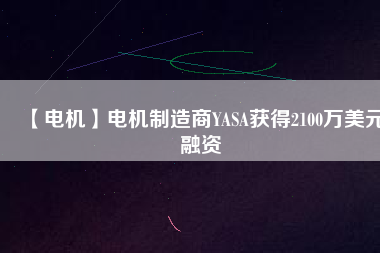 【电机】电机制造商YASA获得2100万美元融资